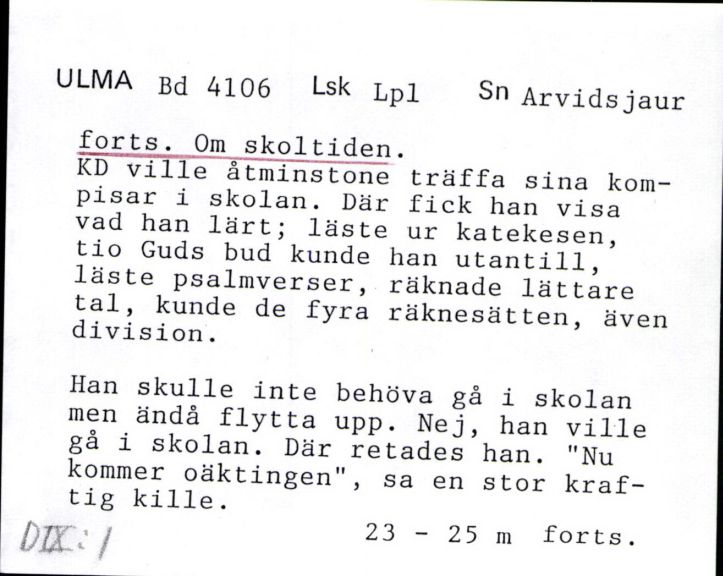 ULMA Bd 4106 Lsk Lpl Sn Arvidsjaur

forts. Om skoltiden.
KD ville åtminstone träffa sina kompisar i skolan. Där fick han visa vad han lärt; läste ur katekesen, tio Guds bud kunde han utantill, läste psalmverser, räknade lättare tal, kunde de fyra räknesätten, även division.

Han skulle inte behöva gå i skolan men ändå flytta upp. Nej, han ville gå i skolan. Där retades han. "Nu kommer oäktingen", sa en stor kraftig kille.

DIX:1 23 - 25 m forts.